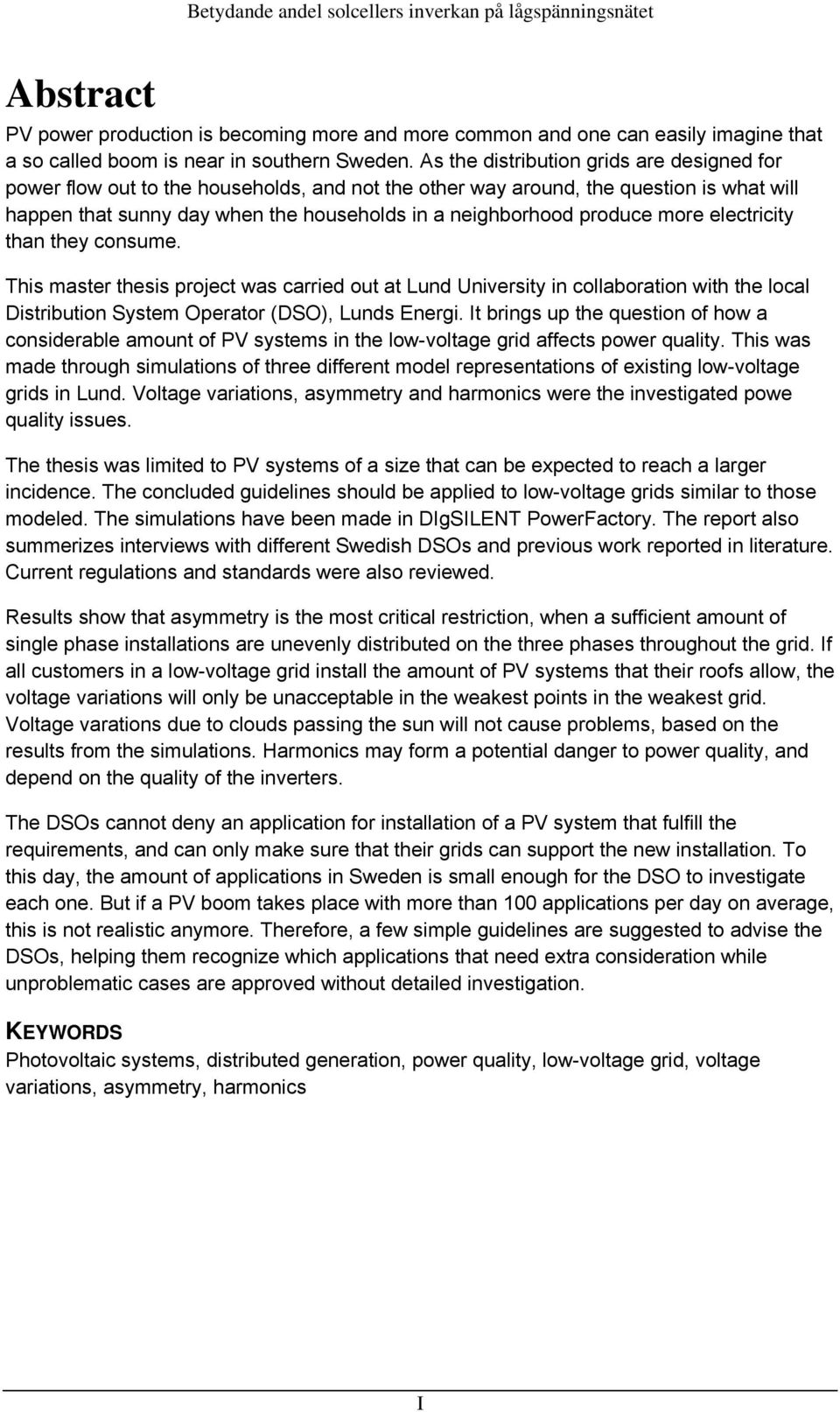 Betydande andel solcellers inverkan på lågspänningsnätet

Abstract

PV power production is becoming more and more common and one can easily imagine that a so called boom is near in southern Sweden. As the distribution grids are designed for power flow out to the households, and not the other way around, the question is what will happen that sunny day when the households in a neighborhood produce more electricity than they consume.

This master thesis project was carried out at Lund University in collaboration with the local Distribution System Operator (DSO), Lunds Energi. It brings up the question of how a considerable amount of PV systems in the low-voltage grid affects power quality. This was made through simulations of three different model representations of existing low-voltage grids in Lund. Voltage variations, asymmetry and harmonics were the investigated powe quality issues.

The thesis was limited to PV systems of a size that can be expected to reach a larger incidence. The concluded guidelines should be applied to low-voltage grids similar to those modeled. The simulations have been made in DIgSILENT PowerFactory. The report also summerizes interviews with different Swedish DSOs and previous work reported in literature. Current regulations and standards were also reviewed.

Results show that asymmetry is the most critical restriction, when a sufficient amount of single phase installations are unevenly distributed on the three phases throughout the grid. If all customers in a low-voltage grid install the amount of PV systems that their roofs allow, the voltage variations will only be unacceptable in the weakest points in the weakest grid. Voltage varations due to clouds passing the sun will not cause problems, based on the results from the simulations. Harmonics may form a potential danger to power quality, and depend on the quality of the inverters.

The DSOs cannot deny an application for installation of a PV system that fulfill the requirements, and can only make sure that their grids can support the new installation. To this day, the amount of applications in Sweden is small enough for the DSO to investigate each one. But if a PV boom takes place with more than 100 applications per day on average, this is not realistic anymore. Therefore, a few simple guidelines are suggested to advise the DSOs, helping them recognize which applications that need extra consideration while unproblematic cases are approved without detailed investigation.

KEYWORDS
Photovoltaic systems, distributed generation, power quality, low-voltage grid, voltage variations, asymmetry, harmonics

I